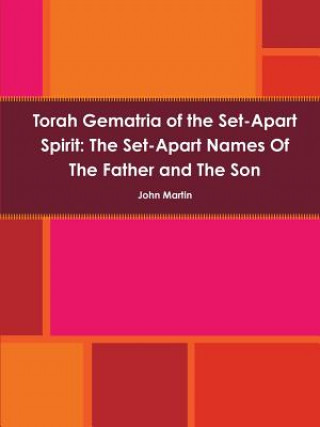 Torah Gematria of the Set-Apart Spirit: The Set-Apart Names Of The Father and The Son

John Martin